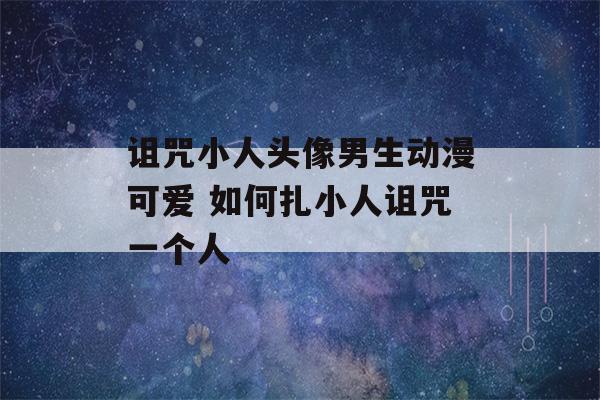 诅咒小人头像男生动漫可爱 如何扎小人诅咒一个人